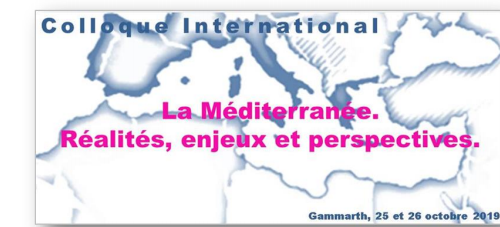 Colloque International

La Méditerranée.
Réalités, enjeux et perspectives.

Gammarth, 25 et 26 octobre 2019